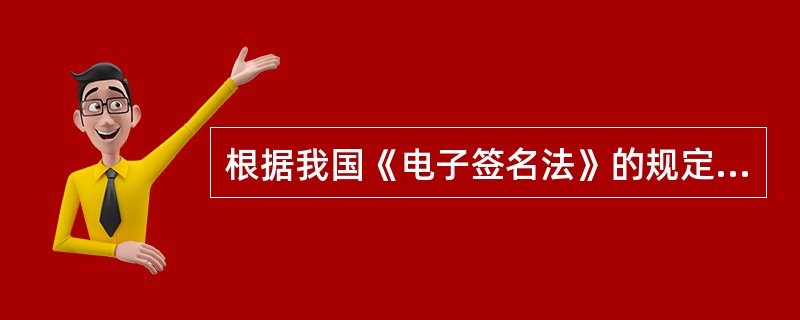 根据我国《电子签名法》的规定...